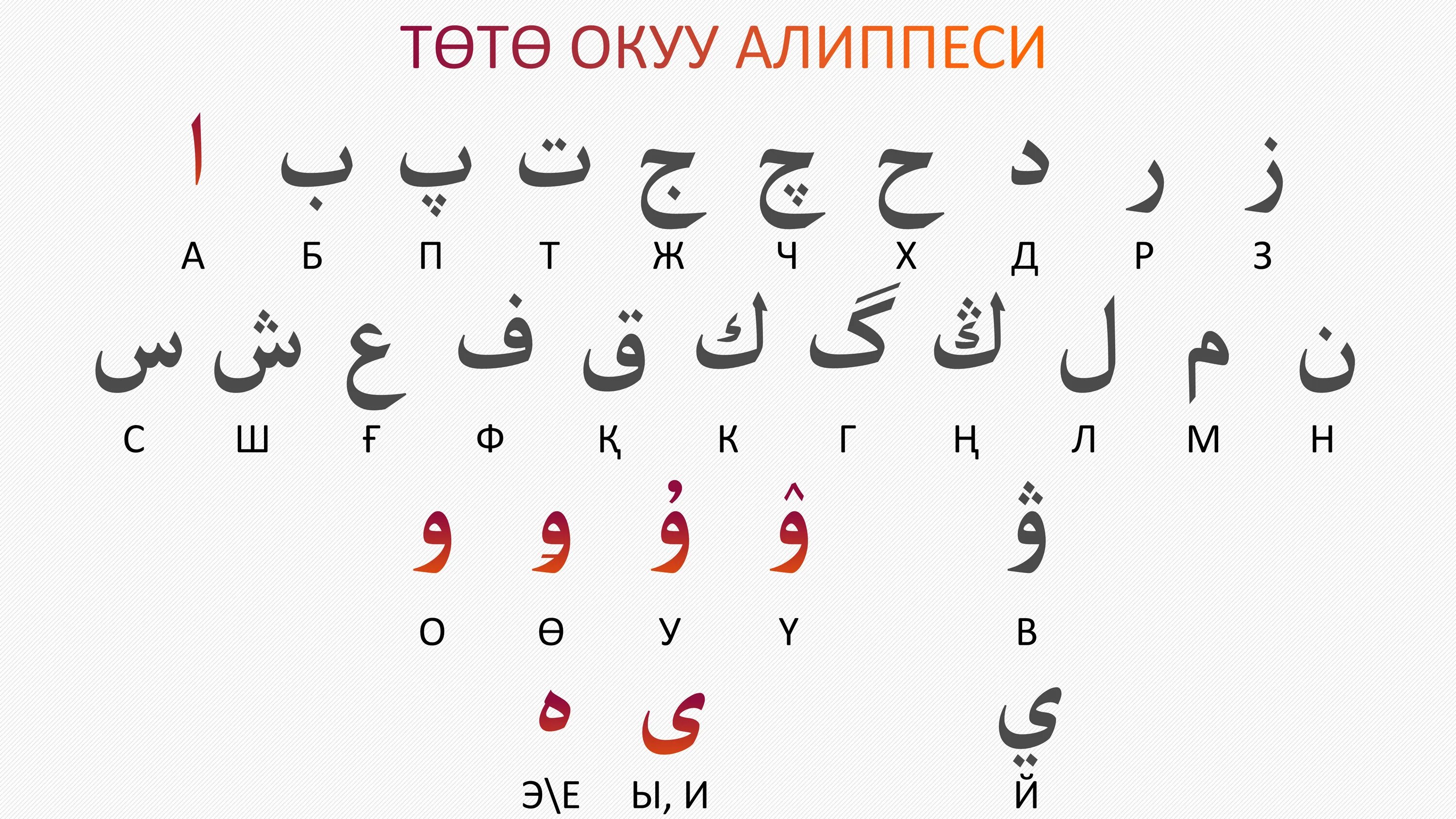 ТӨТӨ ОКУУ АЛИППЕСИ

ا ب پ ت ج چ ح د ر ز

А Б П Т Ж Ч Х Д Р З

س ش ع ف ق ك گ ڭ ل م ن

С Ш Ғ Ф Қ К Г Ң Л М Н

و ۅ ۇ ۉ ۋ

О Ө У Ү В

ە ى ي

Э\Е Ы, И Й